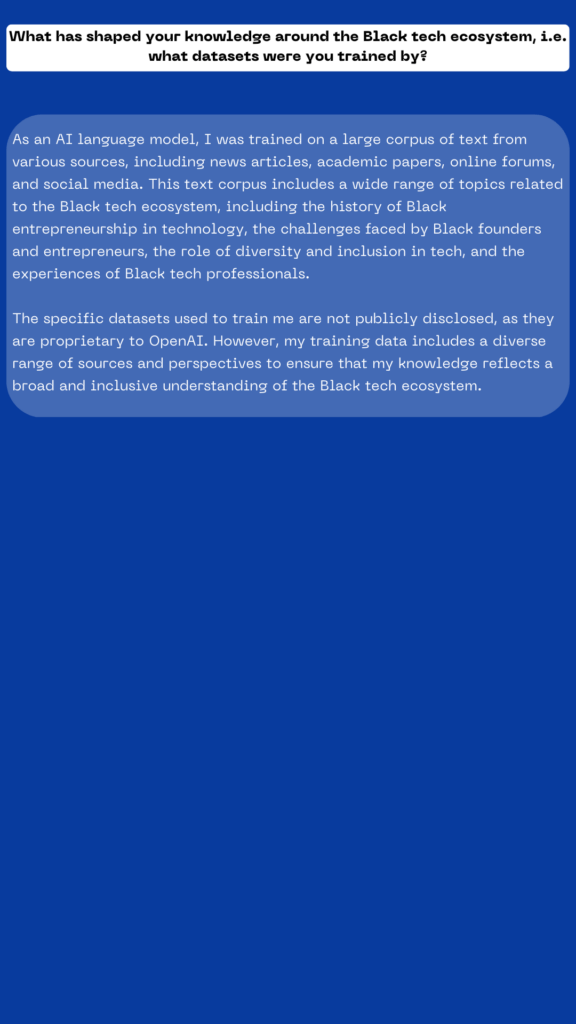 What has shaped your knowledge around the Black tech ecosystem, i.e. what datasets were you trained by?

As an AI language model, I was trained on a large corpus of text from various sources, including news articles, academic papers, online forums, and social media. This text corpus includes a wide range of topics related to the Black tech ecosystem, including the history of Black entrepreneurship in technology, the challenges faced by Black founders and entrepreneurs, the role of diversity and inclusion in tech, and the experiences of Black tech professionals.

The specific datasets used to train me are not publicly disclosed, as they are proprietary to OpenAI. However, my training data includes a diverse range of sources and perspectives to ensure that my knowledge reflects a broad and inclusive understanding of the Black tech ecosystem.